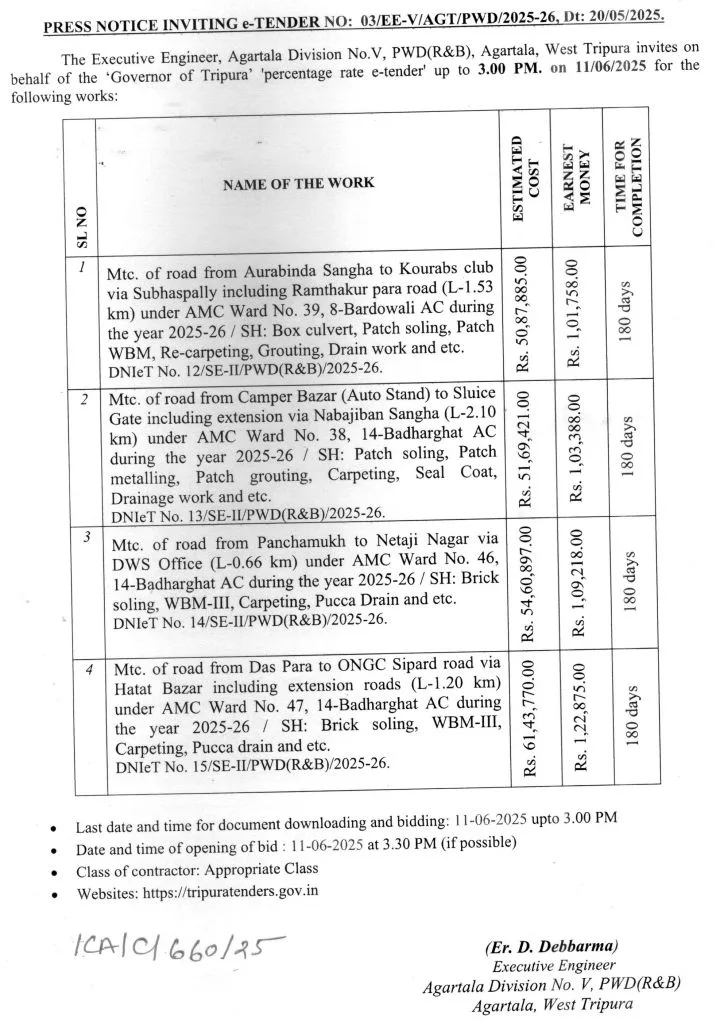 PRESS NOTICE INVITING e-TENDER NO: 03/EE-V/AGT/PWD/2025-26, Dt: 20/05/2025.

The Executive Engineer, Agartala Division No.V, PWD(R&B), Agartala, West Tripura invites on behalf of the 'Governor of Tripura' 'percentage rate e-tender' up to 3.00 PM. on 11/06/2025 for the following works:

| SL NO | NAME OF THE WORK | ESTIMATED COST | EARNEST MONEY | TIME FOR COMPLETION |
|---|---|---|---|---|
| 1 | Mtc. of road from Aurabinda Sangha to Kourabs club via Subhaspally including Ramthakur para road (L-1.53 km) under AMC Ward No. 39, 8-Bardowali AC during the year 2025-26 / SH: Box culvert, Patch soling, Patch WBM, Re-carpeting, Grouting, Drain work and etc. DNIeT No. 12/SE-II/PWD(R&B)/2025-26. | Rs. 50,87,885.00 | Rs. 1,01,758.00 | 180 days |
| 2 | Mtc. of road from Camper Bazar (Auto Stand) to Sluice Gate including extension via Nabajiban Sangha (L-2.10 km) under AMC Ward No. 38, 14-Badharghat AC during the year 2025-26 / SH: Patch soling, Patch metalling, Patch grouting, Carpeting, Seal Coat, Drainage work and etc. DNIeT No. 13/SE-II/PWD(R&B)/2025-26. | Rs. 51,69,421.00 | Rs. 1,03,388.00 | 180 days |
| 3 | Mtc. of road from Panchamukh to Netaji Nagar via DWS Office (L-0.66 km) under AMC Ward No. 46, 14-Badharghat AC during the year 2025-26 / SH: Brick soling, WBM-III, Carpeting, Pucca Drain and etc. DNIeT No. 14/SE-II/PWD(R&B)/2025-26. | Rs. 54,60,897.00 | Rs. 1,09,218.00 | 180 days |
| 4 | Mtc. of road from Das Para to ONGC Sipard road via Hatat Bazar including extension roads (L-1.20 km) under AMC Ward No. 47, 14-Badharghat AC during the year 2025-26 / SH: Brick soling, WBM-III, Carpeting, Pucca drain and etc. DNIeT No. 15/SE-II/PWD(R&B)/2025-26. | Rs. 61,43,770.00 | Rs. 1,22,875.00 | 180 days |

• Last date and time for document downloading and bidding: 11-06-2025 upto 3.00 PM
• Date and time of opening of bid : 11-06-2025 at 3.30 PM (if possible)
• Class of contractor: Appropriate Class
• Websites: https://tripuratenders.gov.in

ICA/C/660/25

(Er. D. Debbarma)
Executive Engineer
Agartala Division No. V, PWD(R&B)
Agartala, West Tripura